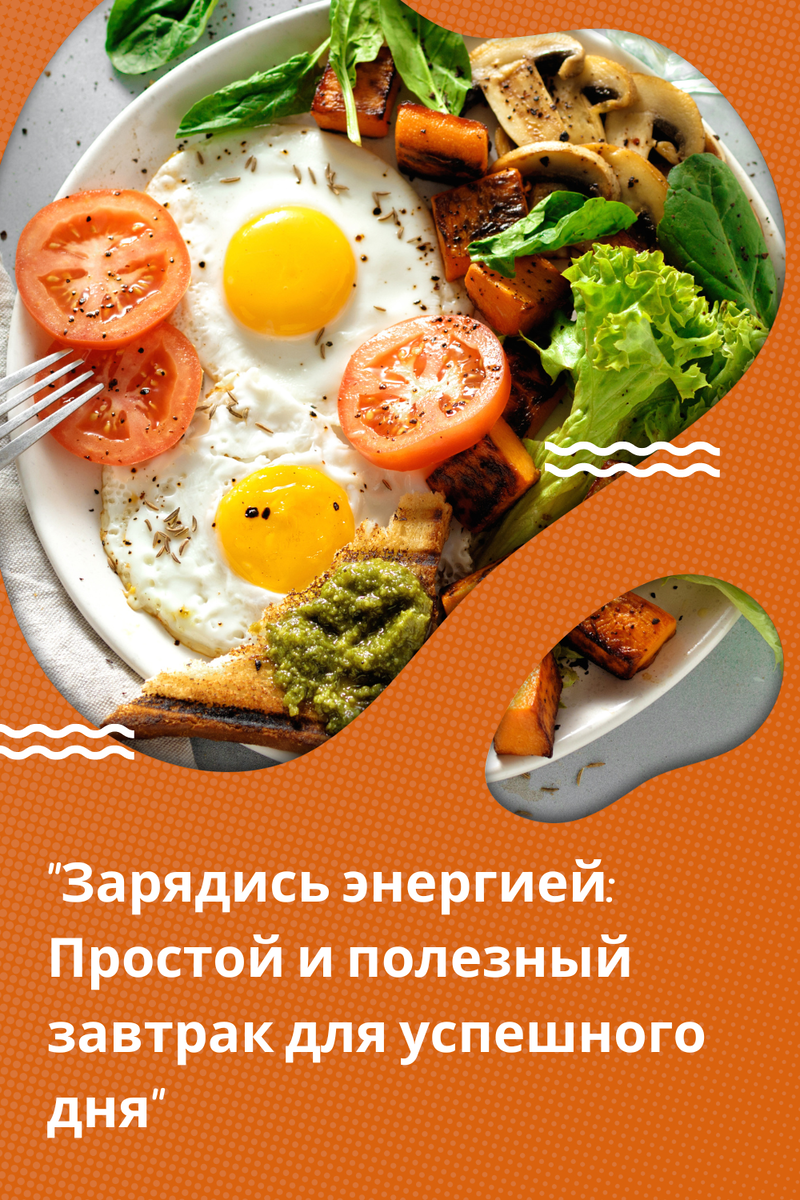 "Зарядись энергией: Простой и полезный завтрак для успешного дня"